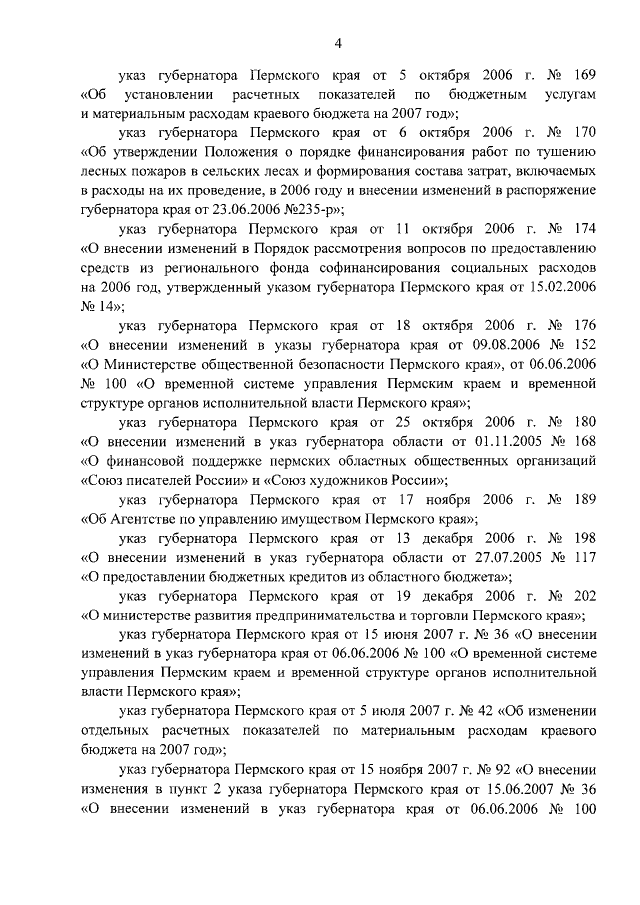 4

указ губернатора Пермского края от 5 октября 2006 г. № 169 «Об установлении расчетных показателей по бюджетным услугам и материальным расходам краевого бюджета на 2007 год»;

указ губернатора Пермского края от 6 октября 2006 г. № 170 «Об утверждении Положения о порядке финансирования работ по тушению лесных пожаров в сельских лесах и формирования состава затрат, включаемых в расходы на их проведение, в 2006 году и внесении изменений в распоряжение губернатора края от 23.06.2006 №235-р»;

указ губернатора Пермского края от 11 октября 2006 г. № 174 «О внесении изменений в Порядок рассмотрения вопросов по предоставлению средств из регионального фонда софинансирования социальных расходов на 2006 год, утвержденный указом губернатора Пермского края от 15.02.2006 № 14»;

указ губернатора Пермского края от 18 октября 2006 г. № 176 «О внесении изменений в указы губернатора края от 09.08.2006 № 152 «О Министерстве общественной безопасности Пермского края», от 06.06.2006 № 100 «О временной системе управления Пермским краем и временной структуре органов исполнительной власти Пермского края»;

указ губернатора Пермского края от 25 октября 2006 г. № 180 «О внесении изменений в указ губернатора области от 01.11.2005 № 168 «О финансовой поддержке пермских областных общественных организаций «Союз писателей России» и «Союз художников России»;

указ губернатора Пермского края от 17 ноября 2006 г. № 189 «Об Агентстве по управлению имуществом Пермского края»;

указ губернатора Пермского края от 13 декабря 2006 г. № 198 «О внесении изменений в указ губернатора области от 27.07.2005 № 117 «О предоставлении бюджетных кредитов из областного бюджета»;

указ губернатора Пермского края от 19 декабря 2006 г. № 202 «О министерстве развития предпринимательства и торговли Пермского края»;

указ губернатора Пермского края от 15 июня 2007 г. № 36 «О внесении изменений в указ губернатора края от 06.06.2006 № 100 «О временной системе управления Пермским краем и временной структуре органов исполнительной власти Пермского края»;

указ губернатора Пермского края от 5 июля 2007 г. № 42 «Об изменении отдельных расчетных показателей по материальным расходам краевого бюджета на 2007 год»;

указ губернатора Пермского края от 15 ноября 2007 г. № 92 «О внесении изменения в пункт 2 указа губернатора Пермского края от 15.06.2007 № 36 «О внесении изменений в указ губернатора края от 06.06.2006 № 100